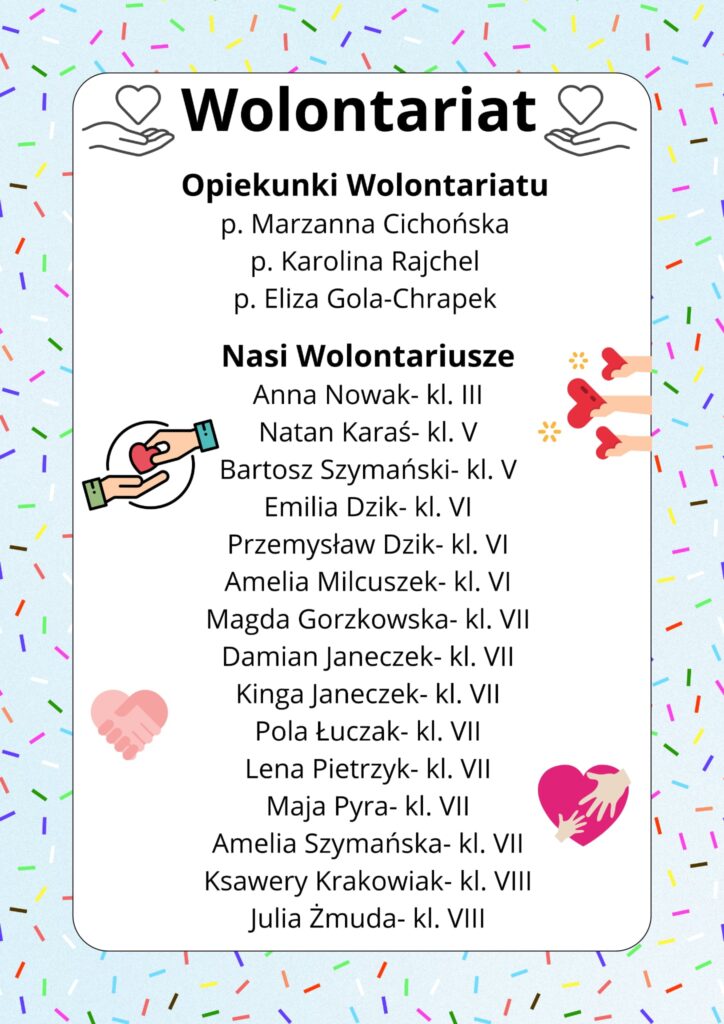 Wolontariat

Opiekunki Wolontariatu
p. Marzanna Cichońska
p. Karolina Rajchel
p. Eliza Gola-Chrapek

Nasi Wolontariusze
Anna Nowak- kl. III
Natan Karaś- kl. V
Bartosz Szymański- kl. V
Emilia Dzik- kl. VI
Przemysław Dzik- kl. VI
Amelia Milcuszek- kl. VI
Magda Gorzkowska- kl. VII
Damian Janeczek- kl. VII
Kinga Janeczek- kl. VII
Pola Łuczak- kl. VII
Lena Pietrzyk- kl. VII
Maja Pyra- kl. VII
Amelia Szymańska- kl. VII
Ksawery Krakowiak- kl. VIII
Julia Żmuda- kl. VIII